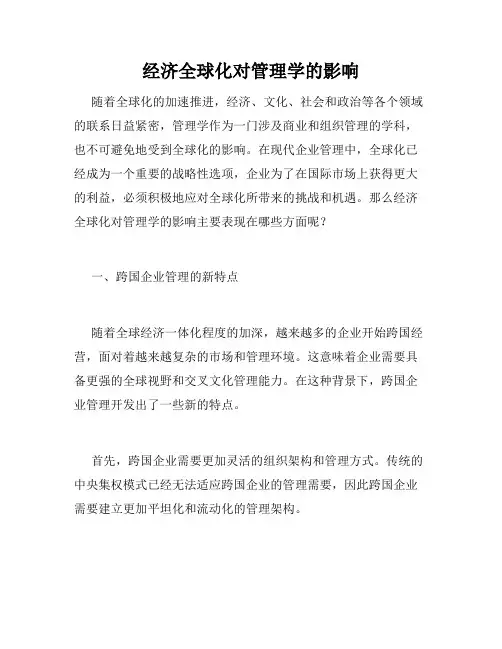 经济全球化对管理学的影响

随着全球化的加速推进，经济、文化、社会和政治等各个领域的联系日益紧密，管理学作为一门涉及商业和组织管理的学科，也不可避免地受到全球化的影响。在现代企业管理中，全球化已经成为一个重要的战略性选项，企业为了在国际市场上获得更大的利益，必须积极地应对全球化所带来的挑战和机遇。那么经济全球化对管理学的影响主要表现在哪些方面呢？

一、跨国企业管理的新特点

随着全球经济一体化程度的加深，越来越多的企业开始跨国经营，面对着越来越复杂的市场和管理环境。这意味着企业需要具备更强的全球视野和交叉文化管理能力。在这种背景下，跨国企业管理开发出了一些新的特点。

首先，跨国企业需要更加灵活的组织架构和管理方式。传统的中央集权模式已经无法适应跨国企业的管理需要，因此跨国企业需要建立更加平坦化和流动化的管理架构。